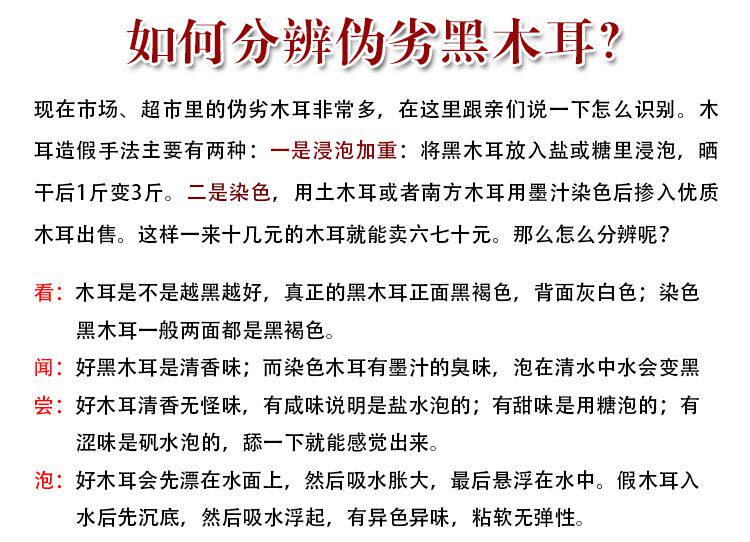 如何分辨伪劣黑木耳?

现在市场、超市里的伪劣木耳非常多，在这里跟亲们说一下怎么识别。木耳造假手法主要有两种：一是浸泡加重：将黑木耳放入盐或糖里浸泡，晒干后1斤变3斤。二是染色，用土木耳或者南方木耳用墨汁染色后掺入优质木耳出售。这样一来十几元的木耳就能卖六七十元。那么怎么分辨呢？

看：木耳是不是越黑越好，真正的黑木耳正面黑褐色，背面灰白色；染色黑木耳一般两面都是黑褐色。

闻：好黑木耳是清香味；而染色木耳有墨汁的臭味，泡在清水中水会变黑

尝：好木耳清香无怪味，有咸味说明是盐水泡的；有甜味是用糖泡的；有涩味是矾水泡的，舔一下就能感觉出来。

泡：好木耳会先漂在水面上，然后吸水胀大，最后悬浮在水中。假木耳入水后先沉底，然后吸水浮起，有异色异味，粘软无弹性。